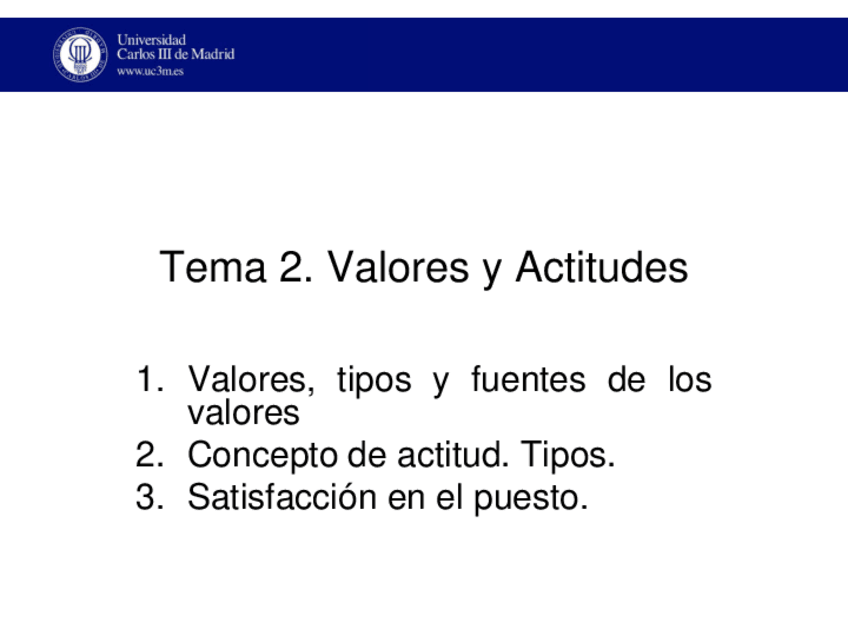 Universidad
Carlos III de Madrid
www.uc3m.es

Tema 2. Valores y Actitudes

1. Valores, tipos y fuentes de los valores
2. Concepto de actitud. Tipos.
3. Satisfacción en el puesto.